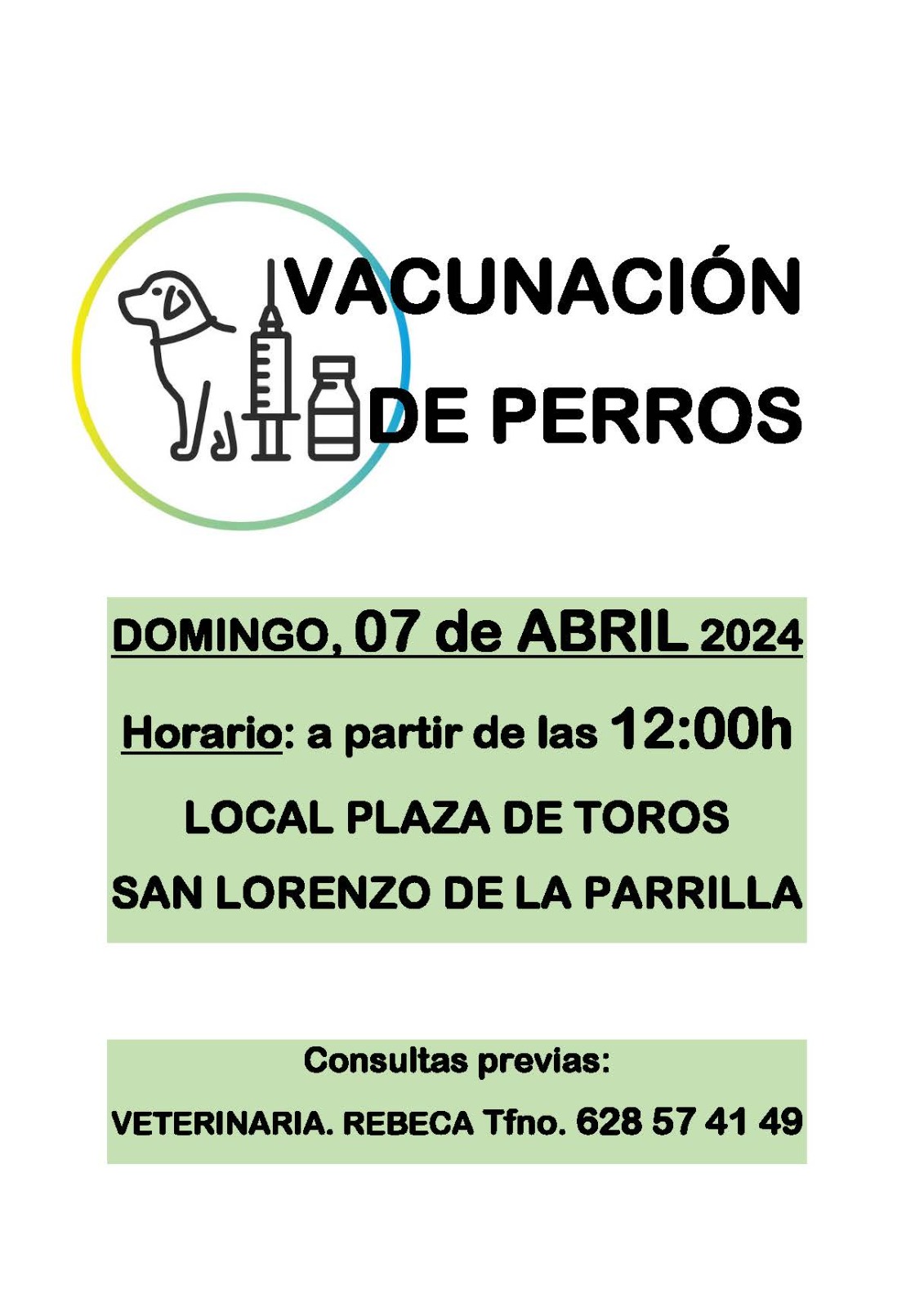 VACUNACIÓN DE PERROS

DOMINGO, 07 de ABRIL 2024

Horario: a partir de las 12:00h

LOCAL PLAZA DE TOROS

SAN LORENZO DE LA PARRILLA

Consultas previas:

VETERINARIA. REBECA Tfno. 628 57 41 49